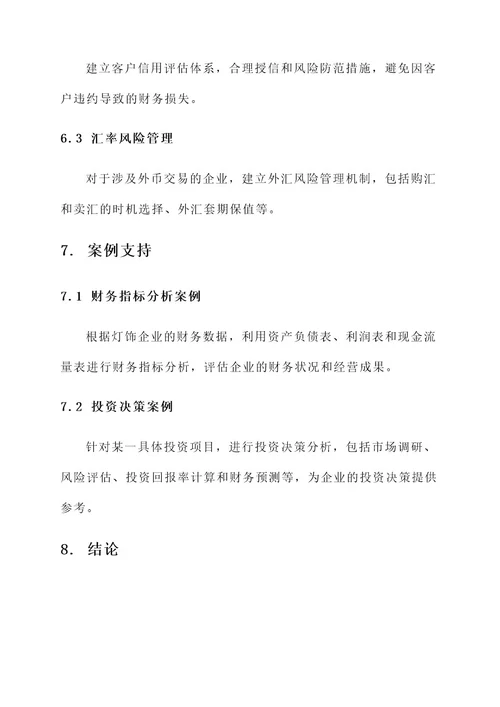 建立客户信用评估体系，合理授信和风险防范措施，避免因客户违约导致的财务损失。

6.3 汇率风险管理

对于涉及外币交易的企业，建立外汇风险管理机制，包括购汇和卖汇的时机选择、外汇套期保值等。

7. 案例支持

7.1 财务指标分析案例

根据灯饰企业的财务数据，利用资产负债表、利润表和现金流量表进行财务指标分析，评估企业的财务状况和经营成果。

7.2 投资决策案例

针对某一具体投资项目，进行投资决策分析，包括市场调研、风险评估、投资回报率计算和财务预测等，为企业的投资决策提供参考。

8. 结论